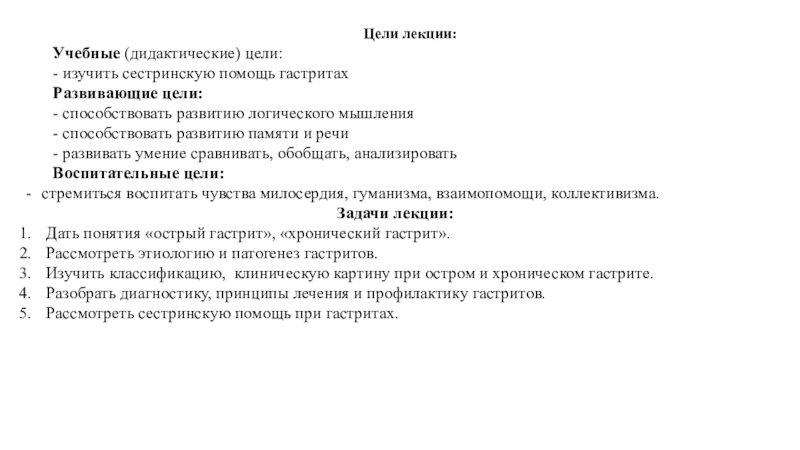 Цели лекции:

Учебные (дидактические) цели:
- изучить сестринскую помощь гастритах

Развивающие цели:
- способствовать развитию логического мышления
- способствовать развитию памяти и речи
- развивать умение сравнивать, обобщать, анализировать

Воспитательные цели:
- стремиться воспитать чувства милосердия, гуманизма, взаимопомощи, коллективизма.

Задачи лекции:
1. Дать понятия «острый гастрит», «хронический гастрит».
2. Рассмотреть этиологию и патогенез гастритов.
3. Изучить классификацию, клиническую картину при остром и хроническом гастрите.
4. Разобрать диагностику, принципы лечения и профилактику гастритов.
5. Рассмотреть сестринскую помощь при гастритах.